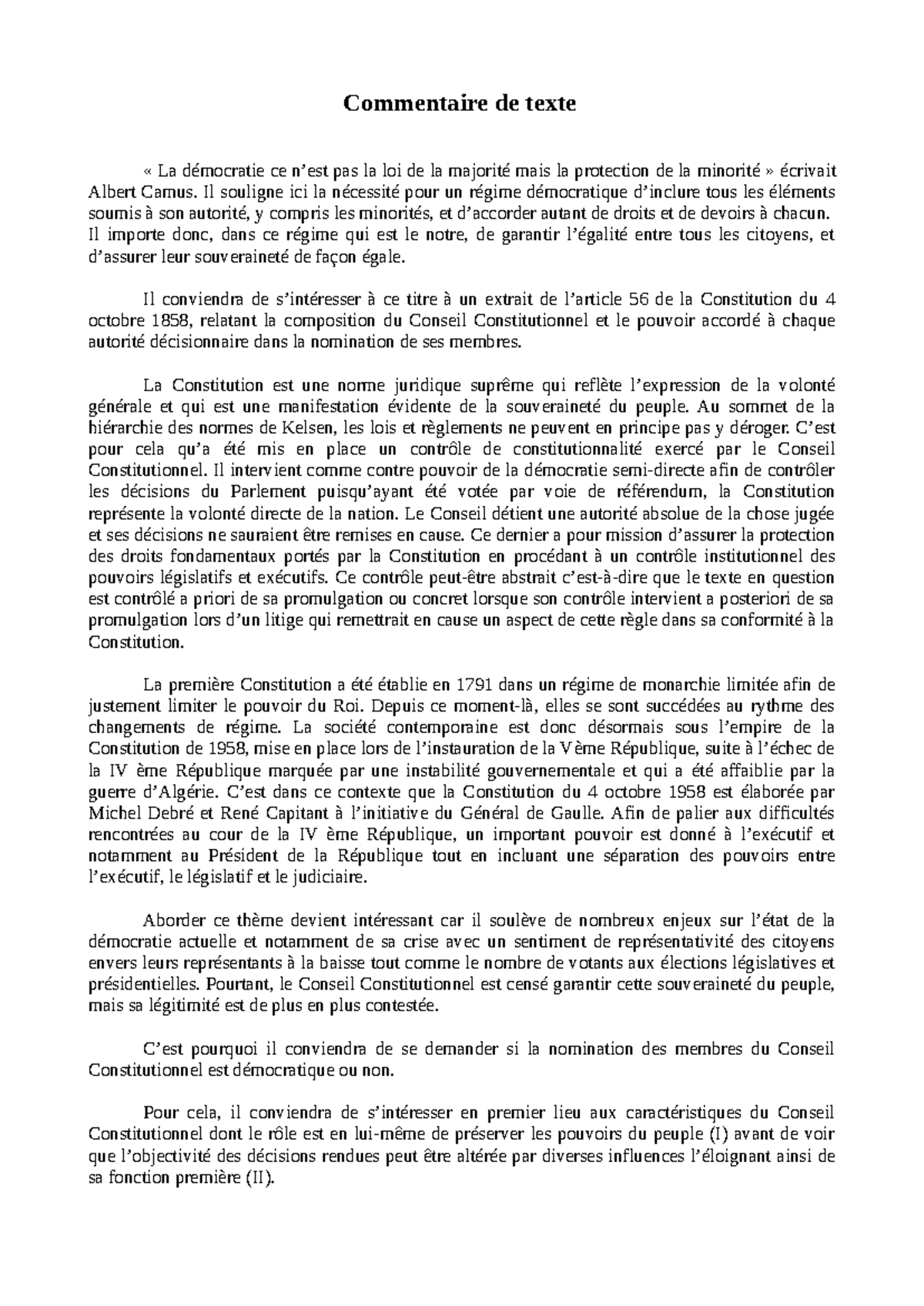 Commentaire de texte

« La démocratie ce n'est pas la loi de la majorité mais la protection de la minorité » écrivait Albert Camus. Il souligne ici la nécessité pour un régime démocratique d'inclure tous les éléments soumis à son autorité, y compris les minorités, et d'accorder autant de droits et de devoirs à chacun. Il importe donc, dans ce régime qui est le notre, de garantir l'égalité entre tous les citoyens, et d'assurer leur souveraineté de façon égale.

Il conviendra de s'intéresser à ce titre à un extrait de l'article 56 de la Constitution du 4 octobre 1858, relatant la composition du Conseil Constitutionnel et le pouvoir accordé à chaque autorité décisionnaire dans la nomination de ses membres.

La Constitution est une norme juridique suprême qui reflète l'expression de la volonté générale et qui est une manifestation évidente de la souveraineté du peuple. Au sommet de la hiérarchie des normes de Kelsen, les lois et règlements ne peuvent en principe pas y déroger. C'est pour cela qu'a été mis en place un contrôle de constitutionnalité exercé par le Conseil Constitutionnel. Il intervient comme contre pouvoir de la démocratie semi-directe afin de contrôler les décisions du Parlement puisqu'ayant été votée par voie de référendum, la Constitution représente la volonté directe de la nation. Le Conseil détient une autorité absolue de la chose jugée et ses décisions ne sauraient être remises en cause. Ce dernier a pour mission d'assurer la protection des droits fondamentaux portés par la Constitution en procédant à un contrôle institutionnel des pouvoirs législatifs et exécutifs. Ce contrôle peut-être abstrait c'est-à-dire que le texte en question est contrôlé a priori de sa promulgation ou concret lorsque son contrôle intervient a posteriori de sa promulgation lors d'un litige qui remettrait en cause un aspect de cette règle dans sa conformité à la Constitution.

La première Constitution a été établie en 1791 dans un régime de monarchie limitée afin de justement limiter le pouvoir du Roi. Depuis ce moment-là, elles se sont succédées au rythme des changements de régime. La société contemporaine est donc désormais sous l'empire de la Constitution de 1958, mise en place lors de l'instauration de la Vème République, suite à l'échec de la IV ème République marquée par une instabilité gouvernementale et qui a été affaiblie par la guerre d'Algérie. C'est dans ce contexte que la Constitution du 4 octobre 1958 est élaborée par Michel Debré et René Capitant à l'initiative du Général de Gaulle. Afin de palier aux difficultés rencontrées au cour de la IV ème République, un important pouvoir est donné à l'exécutif et notamment au Président de la République tout en incluant une séparation des pouvoirs entre l'exécutif, le législatif et le judiciaire.

Aborder ce thème devient intéressant car il soulève de nombreux enjeux sur l'état de la démocratie actuelle et notamment de sa crise avec un sentiment de représentativité des citoyens envers leurs représentants à la baisse tout comme le nombre de votants aux élections législatives et présidentielles. Pourtant, le Conseil Constitutionnel est censé garantir cette souveraineté du peuple, mais sa légitimité est de plus en plus contestée.

C'est pourquoi il conviendra de se demander si la nomination des membres du Conseil Constitutionnel est démocratique ou non.

Pour cela, il conviendra de s'intéresser en premier lieu aux caractéristiques du Conseil Constitutionnel dont le rôle est en lui-même de préserver les pouvoirs du peuple (I) avant de voir que l'objectivité des décisions rendues peut être altérée par diverses influences l'éloignant ainsi de sa fonction première (II).